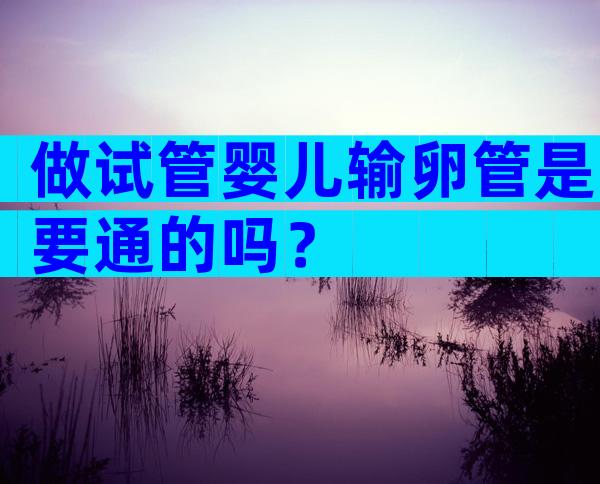 做试管婴儿输卵管是要通的吗？